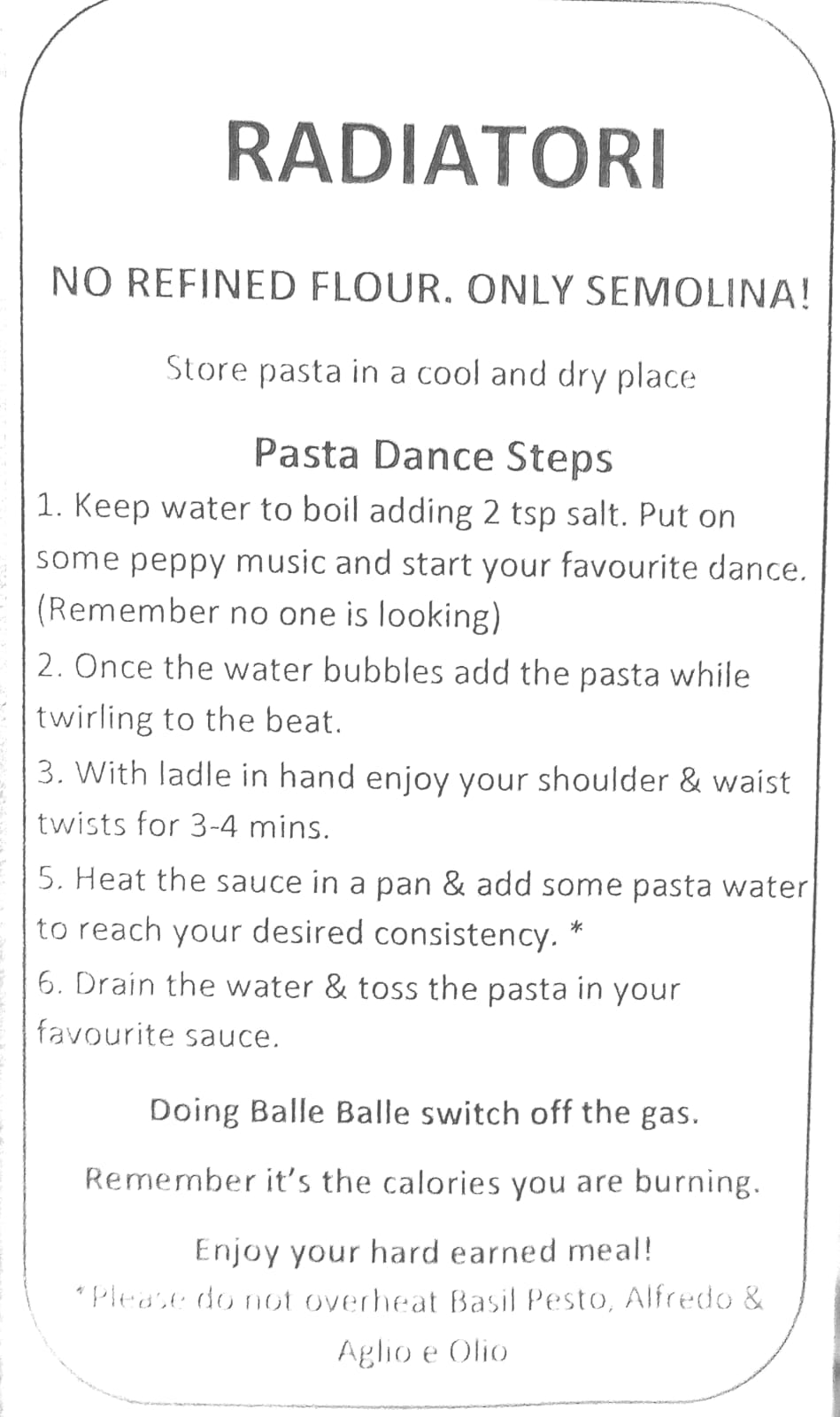 RADIATORI

NO REFINED FLOUR. ONLY SEMOLINA!

Store pasta in a cool and dry place

Pasta Dance Steps

1. Keep water to boil adding 2 tsp salt. Put on some peppy music and start your favourite dance. (Remember no one is looking)

2. Once the water bubbles add the pasta while twirling to the beat.

3. With ladle in hand enjoy your shoulder & waist twists for 3-4 mins.

5. Heat the sauce in a pan & add some pasta water to reach your desired consistency. *

6. Drain the water & toss the pasta in your favourite sauce.

Doing Balle Balle switch off the gas.

Remember it's the calories you are burning.

Enjoy your hard earned meal!

*Please do not overheat Basil Pesto, Alfredo & Aglio e Olio